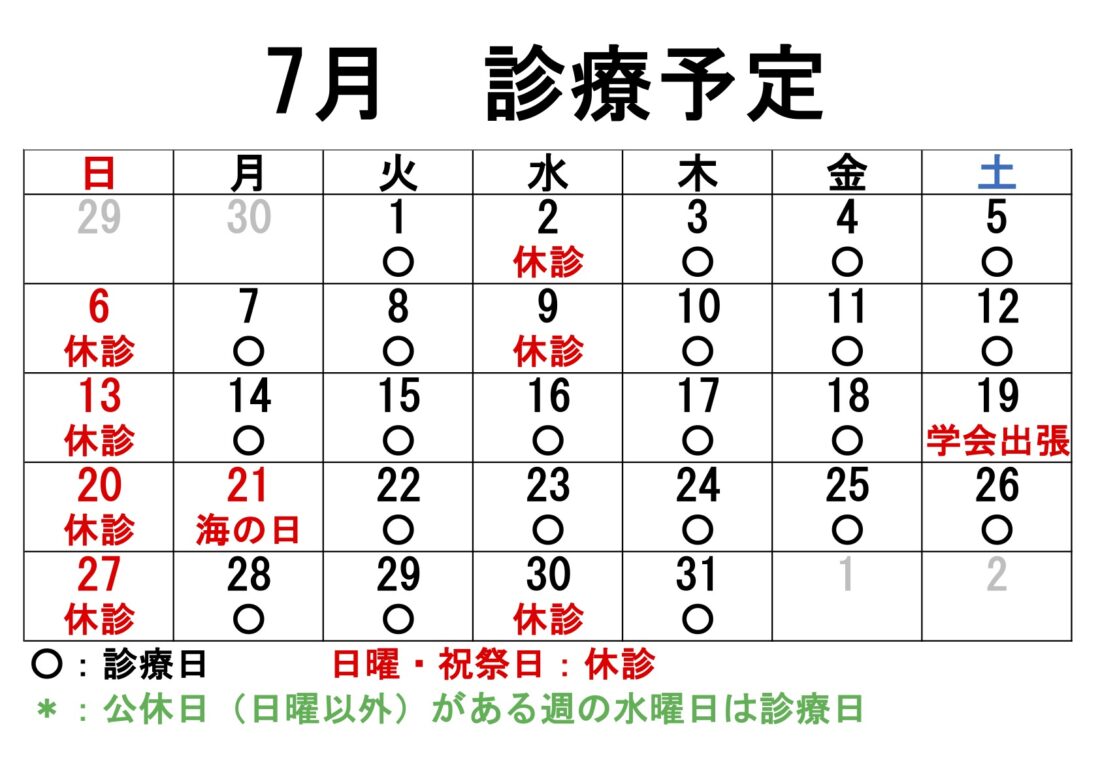 7月　診療予定

| 日 | 月 | 火 | 水 | 木 | 金 | 土 |
|---|---|---|---|---|---|---|
| 29 | 30 | 1 ○ | 2 休診 | 3 ○ | 4 ○ | 5 ○ |
| 6 休診 | 7 ○ | 8 ○ | 9 休診 | 10 ○ | 11 ○ | 12 ○ |
| 13 休診 | 14 ○ | 15 ○ | 16 ○ | 17 ○ | 18 ○ | 19 学会出張 |
| 20 休診 | 21 海の日 | 22 ○ | 23 ○ | 24 ○ | 25 ○ | 26 ○ |
| 27 休診 | 28 ○ | 29 ○ | 30 休診 | 31 ○ | 1 | 2 |

○：診療日　　日曜・祝祭日：休診
＊：公休日（日曜以外）がある週の水曜日は診療日